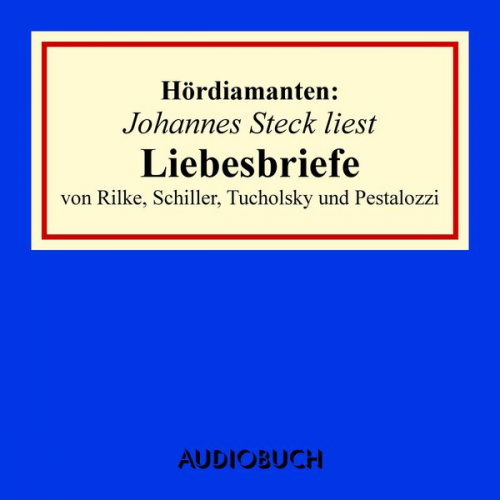 Hördiamanten:
Johannes Steck liest
Liebesbriefe
von Rilke, Schiller, Tucholsky und Pestalozzi

AUDIOBUCH